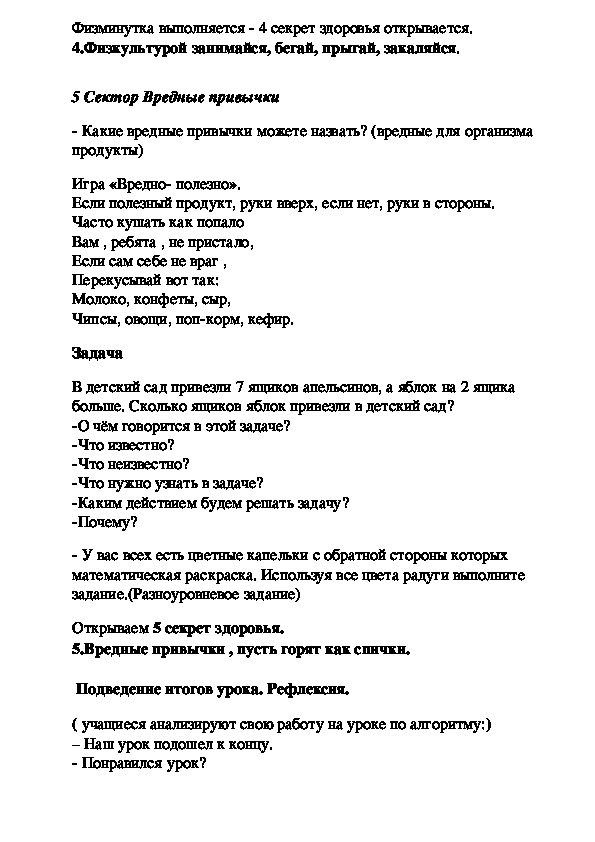 Физминутка выполняется - 4 секрет здоровья открывается.
4.Физкультурой занимайся, бегай, прыгай, закаляйся.

5 Сектор Вредные привычки

- Какие вредные привычки можете назвать? (вредные для организма продукты)

Игра «Вредно- полезно».
Если полезный продукт, руки вверх, если нет, руки в стороны.
Часто кушать как попало
Вам , ребята , не пристало,
Если сам себе не враг ,
Перекусывай вот так:
Молоко, конфеты, сыр,
Чипсы, овощи, поп-корм, кефир.

Задача

В детский сад привезли 7 ящиков апельсинов, а яблок на 2 ящика больше. Сколько ящиков яблок привезли в детский сад?
-О чём говорится в этой задаче?
-Что известно?
-Что неизвестно?
-Что нужно узнать в задаче?
-Каким действием будем решать задачу?
-Почему?

- У вас всех есть цветные капельки с обратной стороны которых математическая раскраска. Используя все цвета радуги выполните задание.(Разноуровневое задание)

Открываем 5 секрет здоровья.
5.Вредные привычки , пусть горят как спички.

Подведение итогов урока. Рефлексия.

( учащиеся анализируют свою работу на уроке по алгоритму:)
– Наш урок подошел к концу.
- Понравился урок?